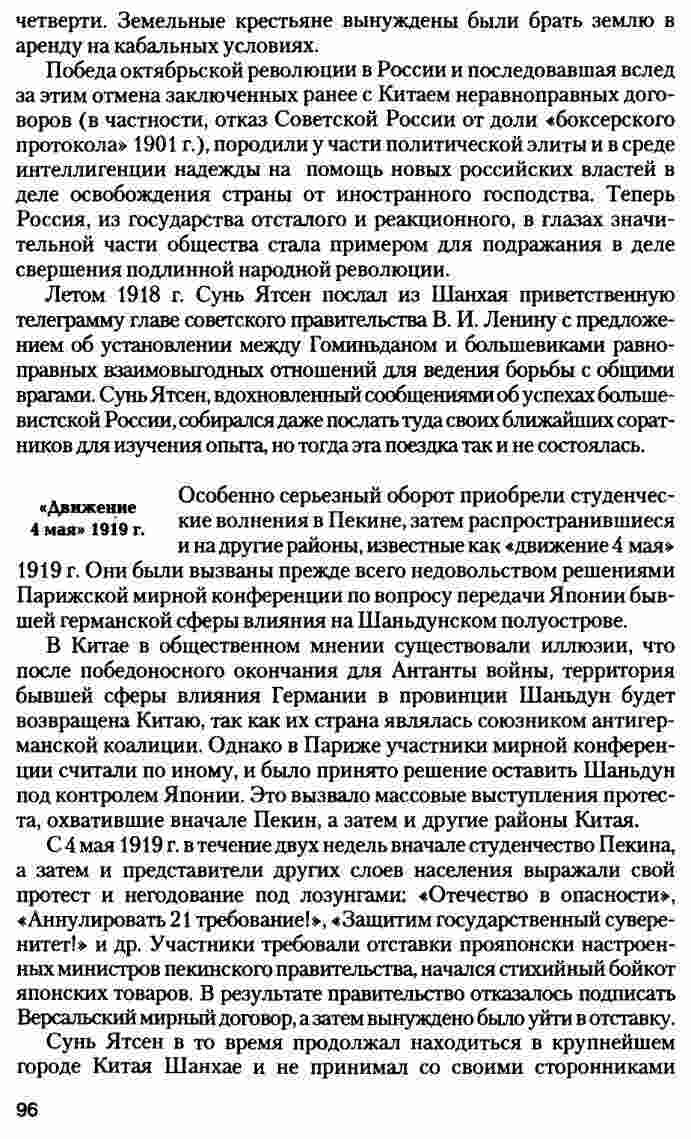 четверти. Земельные крестьяне вынуждены были брать землю в аренду на кабальных условиях.

Победа октябрьской революции в России и последовавшая вслед за этим отмена заключенных ранее с Китаем неравноправных договоров (в частности, отказ Советской России от доли «боксерского протокола» 1901 г.), породили у части политической элиты и в среде интеллигенции надежды на помощь новых российских властей в деле освобождения страны от иностранного господства. Теперь Россия, из государства отсталого и реакционного, в глазах значительной части общества стала примером для подражания в деле свершения подлинной народной революции.

Летом 1918 г. Сунь Ятсен послал из Шанхая приветственную телеграмму главе советского правительства В. И. Ленину с предложением об установлении между Гоминьданом и большевиками равноправных взаимовыгодных отношений для ведения борьбы с общими врагами. Сунь Ятсен, вдохновленный сообщениями об успехах большевистской России, собирался даже послать туда своих ближайших соратников для изучения опыта, но тогда эта поездка так и не состоялась.

«Движение 4 мая» 1919 г.

Особенно серьезный оборот приобрели студенческие волнения в Пекине, затем распространившиеся и на другие районы, известные как «движение 4 мая» 1919 г. Они были вызваны прежде всего недовольством решениями Парижской мирной конференции по вопросу передачи Японии бывшей германской сферы влияния на Шаньдунском полуострове.

В Китае в общественном мнении существовали иллюзии, что после победоносного окончания для Антанты войны, территория бывшей сферы влияния Германии в провинции Шаньдун будет возвращена Китаю, так как их страна являлась союзником антигерманской коалиции. Однако в Париже участники мирной конференции считали по иному, и было принято решение оставить Шаньдун под контролем Японии. Это вызвало массовые выступления протеста, охватившие вначале Пекин, а затем и другие районы Китая.

С 4 мая 1919 г. в течение двух недель вначале студенчество Пекина, а затем и представители других слоев населения выражали свой протест и негодование под лозунгами: «Отечество в опасности», «Аннулировать 21 требование!», «Защитим государственный суверенитет!» и др. Участники требовали отставки прояпонски настроенных министров пекинского правительства, начался стихийный бойкот японских товаров. В результате правительство отказалось подписать Версальский мирный договор, а затем вынуждено было уйти в отставку.

Сунь Ятсен в то время продолжал находиться в крупнейшем городе Китая Шанхае и не принимал со своими сторонниками

96